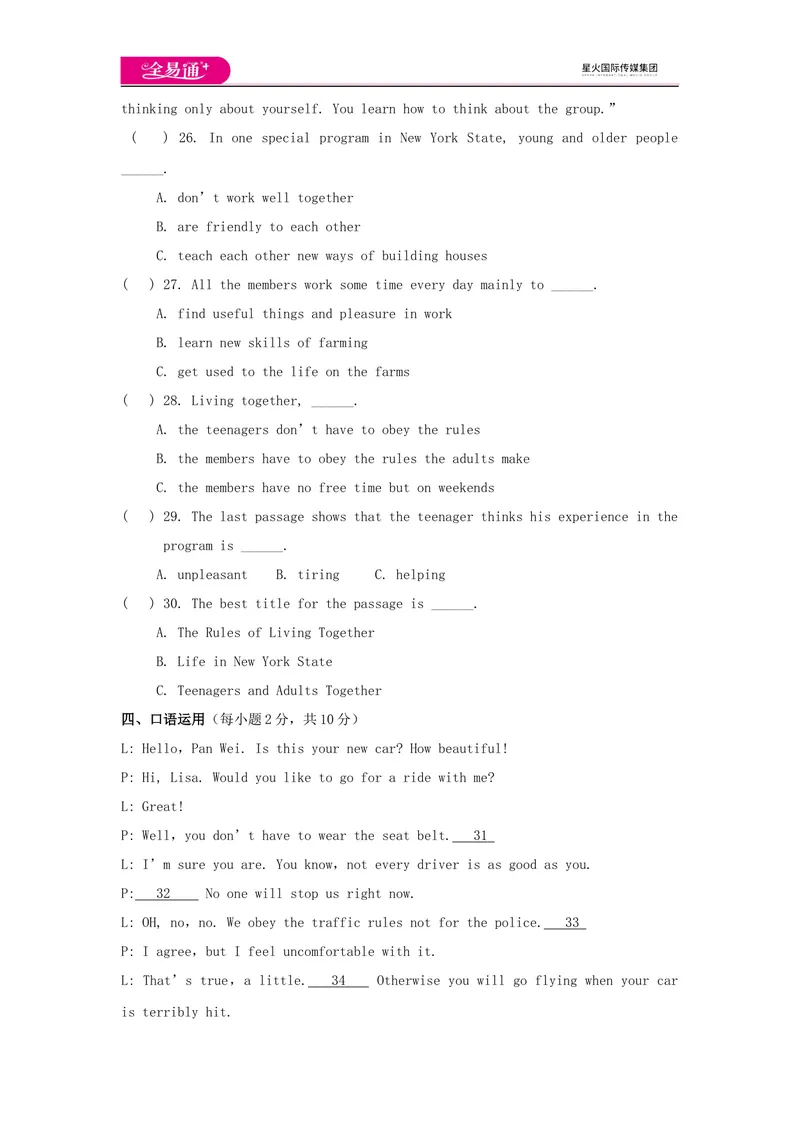 全易通

星火国际传媒集团

thinking only about yourself. You learn how to think about the group."

( ) 26. In one special program in New York State, young and older people ____.

A. don't work well together

B. are friendly to each other

C. teach each other new ways of building houses

( ) 27. All the members work some time every day mainly to ____.

A. find useful things and pleasure in work

B. learn new skills of farming

C. get used to the life on the farms

( ) 28. Living together, ____.

A. the teenagers don't have to obey the rules

B. the members have to obey the rules the adults make

C. the members have no free time but on weekends

( ) 29. The last passage shows that the teenager thinks his experience in the program is ____.

A. unpleasant B. tiring C. helping

( ) 30. The best title for the passage is ____.

A. The Rules of Living Together

B. Life in New York State

C. Teenagers and Adults Together

四、口语运用(每小题2分,共10分)

L: Hello, Pan Wei. Is this your new car? How beautiful!

P: Hi, Lisa. Would you like to go for a ride with me?

L: Great!

P: Well, you don't have to wear the seat belt. 31

L: I'm sure you are. You know, not every driver is as good as you.

P: 32 No one will stop us right now.

L: OH, no, no. We obey the traffic rules not for the police. 33

P: I agree, but I feel uncomfortable with it.

L: That's true, a little. 34 Otherwise you will go flying when your car is terribly hit.